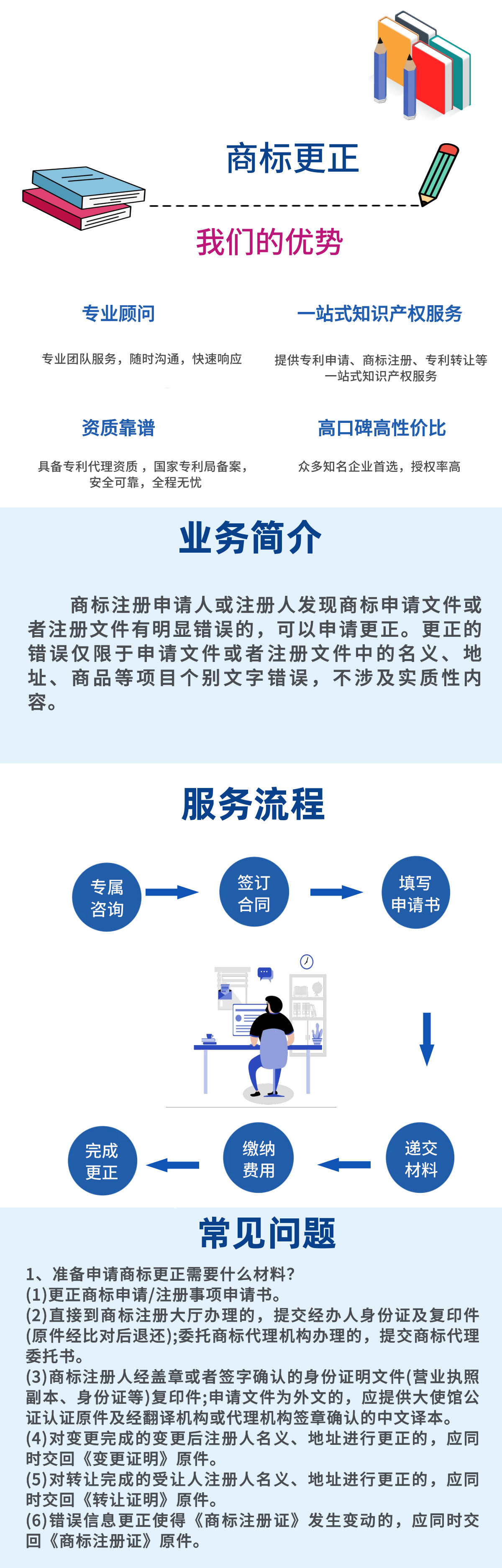 商标更正

我们的优势

专业顾问

专业团队服务，随时沟通，快速响应

一站式知识产权服务

提供专利申请、商标注册、专利转让等一站式知识产权服务

资质靠谱

具备专利代理资质，国家专利局备案，安全可靠，全程无忧

高口碑高性价比

众多知名企业首选，授权率高

业务简介

商标注册申请人或注册人发现商标申请文件或者注册文件有明显错误的，可以申请更正。更正的错误仅限于申请文件或者注册文件中的名义、地址、商品等项目个别文字错误，不涉及实质性内容。

服务流程

专属咨询

签订合同

填写申请书

递交材料

缴纳费用

完成更正

常见问题

1、准备申请商标更正需要什么材料?
(1)更正商标申请/注册事项申请书。
(2)直接到商标注册大厅办理的，提交经办人身份证及复印件(原件经比对后退还);委托商标代理机构办理的，提交商标代理委托书。
(3)商标注册人经盖章或者签字确认的身份证明文件(营业执照副本、身份证等)复印件;申请文件为外文的，应提供大使馆公证认证原件及经翻译机构或代理机构签章确认的中文译本。
(4)对变更完成的变更后注册人名义、地址进行更正的，应同时交回《变更证明》原件。
(5)对转让完成的受让人注册人名义、地址进行更正的，应同时交回《转让证明》原件。
(6)错误信息更正使得《商标注册证》发生变动的，应同时交回《商标注册证》原件。